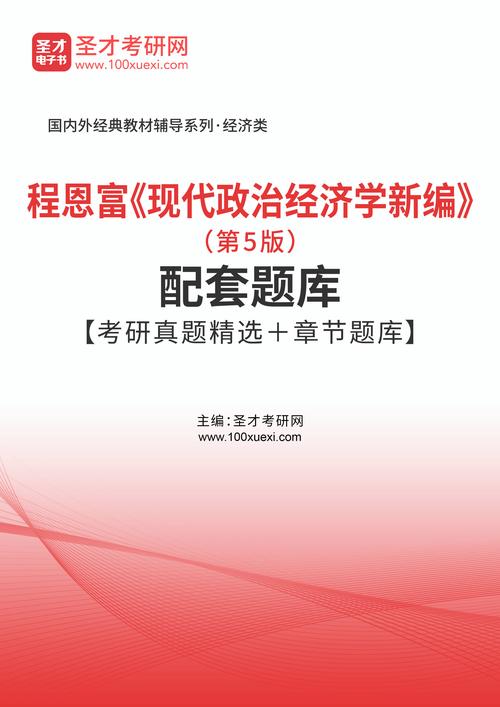 圣才
电子书
圣才考研网
www.100xuexi.com

国内外经典教材辅导系列·经济类

程恩富《现代政治经济学新编》
（第5版）
配套题库
【考研真题精选＋章节题库】

主编：圣才考研网
www.100xuexi.com